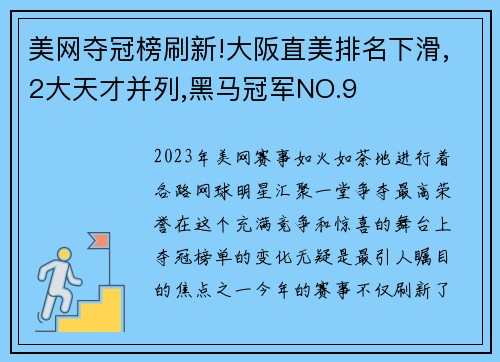 美网夺冠榜刷新!大阪直美排名下滑,2大天才并列,黑马冠军NO.9

2023年美网赛事如火如荼地进行着各路网球明星汇聚一堂争夺最高荣誉在这个充满竞争和惊喜的舞台上夺冠榜单的变化无疑是最引人瞩目的焦点之一今年的赛事不仅刷新了